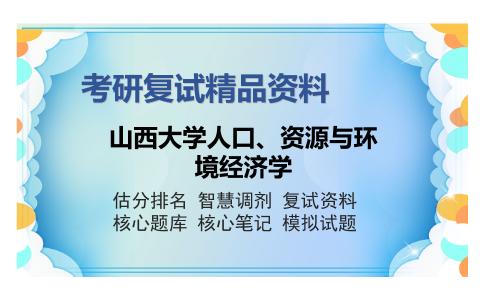 考研复试精品资料

山西大学人口、资源与环境经济学

估分排名 智慧调剂 复试资料
核心题库 核心笔记 模拟试题